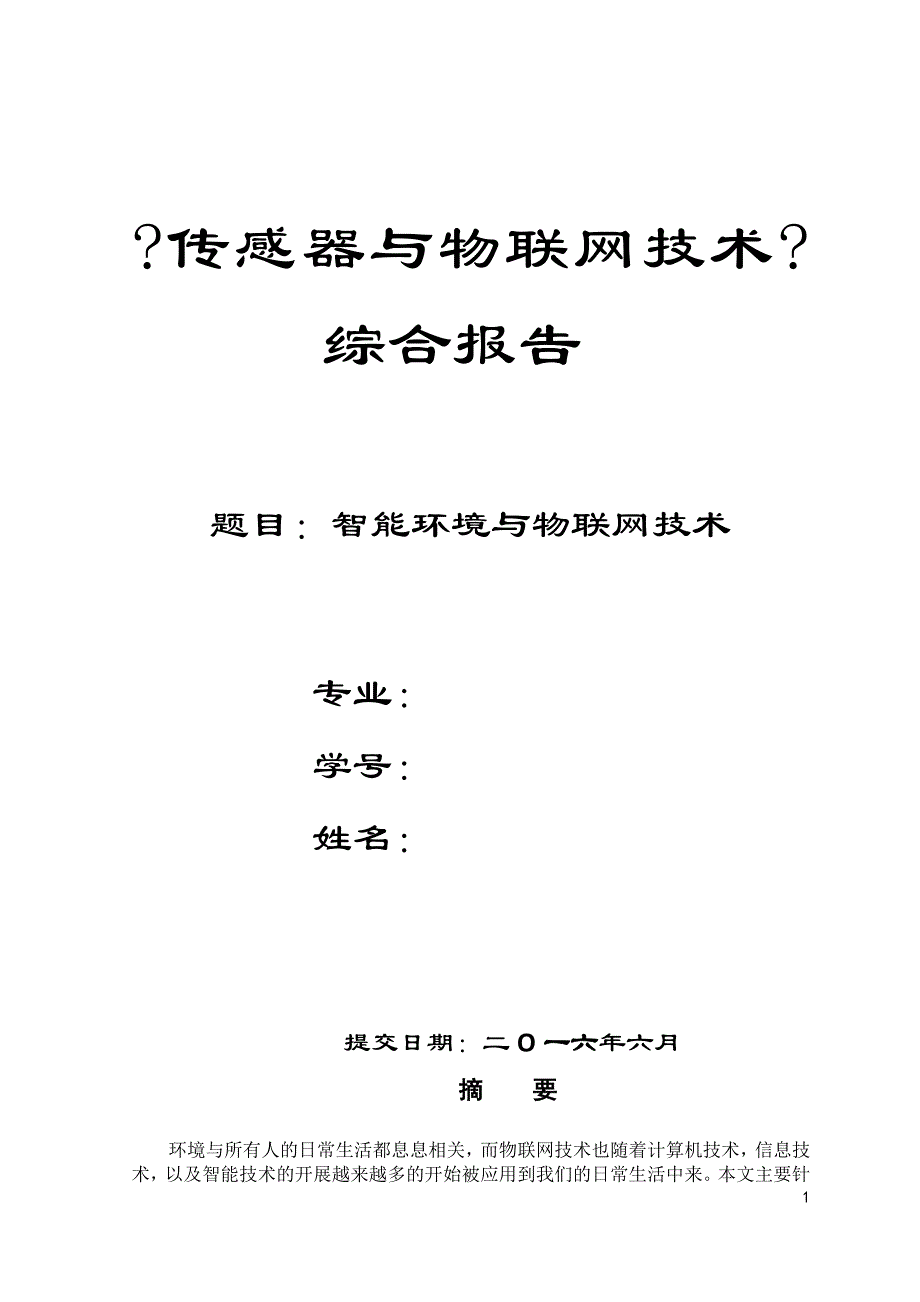 ?传感器与物联网技术?

综合报告

题目：智能环境与物联网技术

专业：

学号：

姓名：

提交日期：二O一六年六月

摘　要

环境与所有人的日常生活都息息相关，而物联网技术也随着计算机技术，信息技术，以及智能技术的开展越来越多的开始被应用到我们的日常生活中来。本文主要针

1